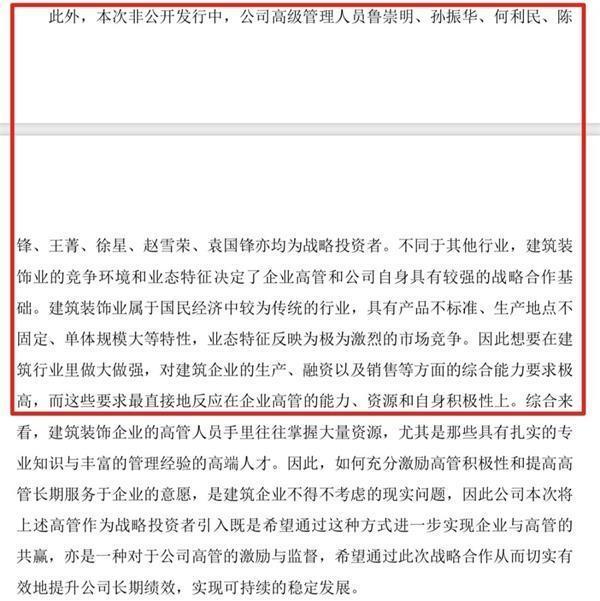 此外，本次非公开发行中，公司高级管理人员鲁崇明、孙振华、何利民、陈锋、王菁、徐星、赵雪荣、袁国锋亦均为战略投资者。不同于其他行业，建筑装饰业的竞争环境和业态特征决定了企业高管和公司自身具有较强的战略合作基础。建筑装饰业属于国民经济中较为传统的行业，具有产品不标准、生产地点不固定、单体规模大等特性，业态特征反映为极为激烈的市场竞争。因此想要在建筑行业里做大做强，对建筑企业的生产、融资以及销售等方面的综合能力要求极高，而这些要求最直接地反应在企业高管的能力、资源和自身积极性上。综合来看，建筑装饰企业的高管人员手里往往掌握大量资源，尤其是那些具有扎实的专业知识与丰富的管理经验的高端人才。因此，如何充分激励高管积极性和提高高管长期服务于企业的意愿，是建筑企业不得不考虑的现实问题，因此公司本次将上述高管作为战略投资者引入既是希望通过这种方式进一步实现企业与高管的共赢，亦是一种对于公司高管的激励与监督，希望通过此次战略合作从而切实有效地提升公司长期绩效，实现可持续的稳定发展。